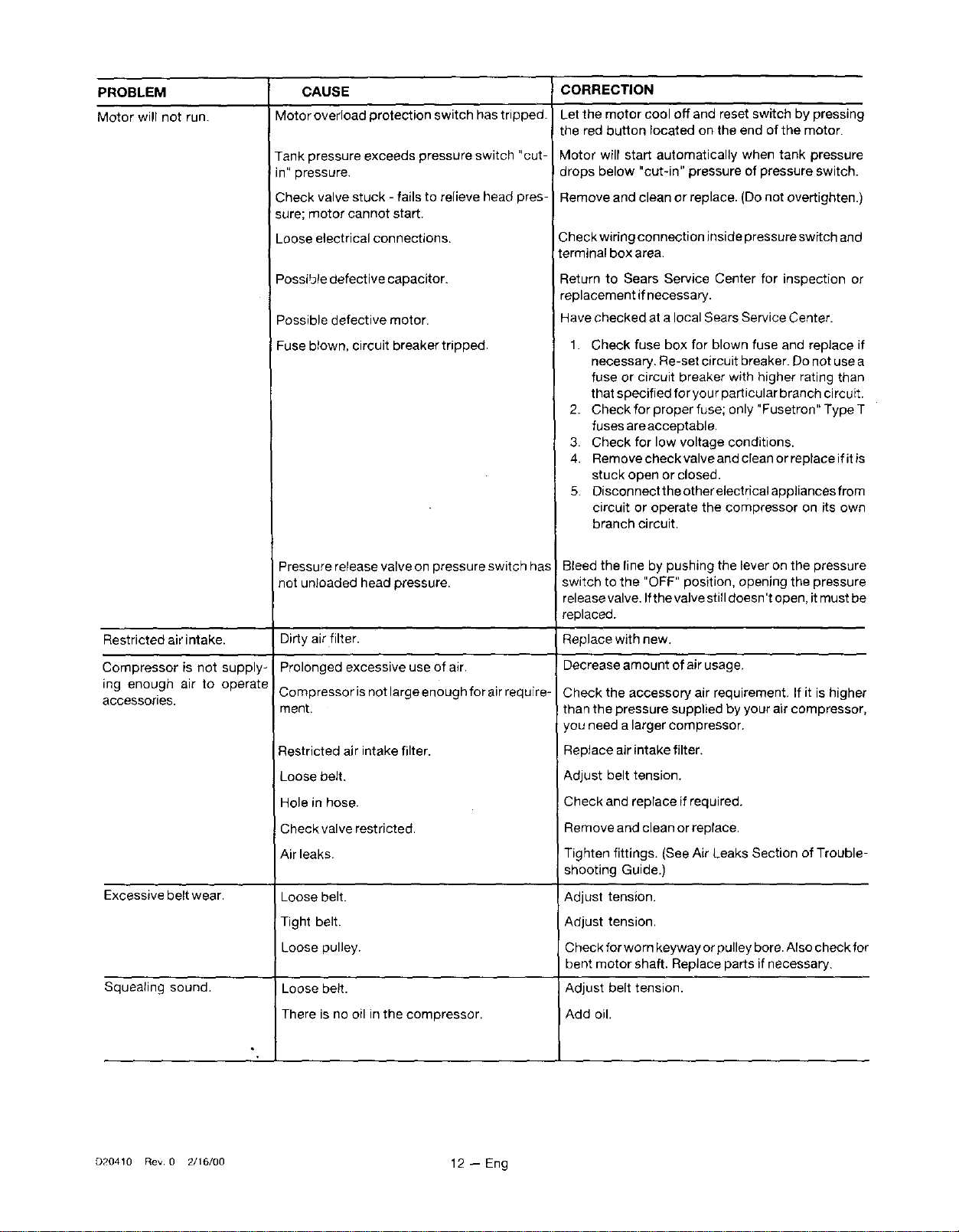 | PROBLEM | CAUSE | CORRECTION |
|---|---|---|
| Motor will not run. | Motor overload protection switch has tripped. | Let the motor cool off and reset switch by pressing the red button located on the end of the motor. |
| | Tank pressure exceeds pressure switch "cut-in" pressure. | Motor will start automatically when tank pressure drops below "cut-in" pressure of pressure switch. |
| | Check valve stuck - fails to relieve head pressure; motor cannot start. | Remove and clean or replace. (Do not overtighten.) |
| | Loose electrical connections. | Check wiring connection inside pressure switch and terminal box area. |
| | Possible defective capacitor. | Return to Sears Service Center for inspection or replacement if necessary. |
| | Possible defective motor. | Have checked at a local Sears Service Center. |
| | Fuse blown, circuit breaker tripped. | 1. Check fuse box for blown fuse and replace if necessary. Re-set circuit breaker. Do not use a fuse or circuit breaker with higher rating than that specified for your particular branch circuit. 2. Check for proper fuse; only "Fusetron" Type T fuses are acceptable. 3. Check for low voltage conditions. 4. Remove check valve and clean or replace if it is stuck open or closed. 5. Disconnect the other electrical appliances from circuit or operate the compressor on its own branch circuit. |
| | Pressure release valve on pressure switch has not unloaded head pressure. | Bleed the line by pushing the lever on the pressure switch to the "OFF" position, opening the pressure release valve. If the valve still doesn't open, it must be replaced. |
| Restricted air intake. | Dirty air filter. | Replace with new. |
| Compressor is not supplying enough air to operate accessories. | Prolonged excessive use of air. | Decrease amount of air usage. |
| | Compressor is not large enough for air requirement. | Check the accessory air requirement. If it is higher than the pressure supplied by your air compressor, you need a larger compressor. |
| | Restricted air intake filter. | Replace air intake filter. |
| | Loose belt. | Adjust belt tension. |
| | Hole in hose. | Check and replace if required. |
| | Check valve restricted. | Remove and clean or replace. |
| | Air leaks. | Tighten fittings. (See Air Leaks Section of Troubleshooting Guide.) |
| Excessive belt wear. | Loose belt. | Adjust tension. |
| | Tight belt. | Adjust tension. |
| | Loose pulley. | Check for worn keyway or pulley bore. Also check for bent motor shaft. Replace parts if necessary. |
| Squealing sound. | Loose belt. | Adjust belt tension. |
| | There is no oil in the compressor. | Add oil. |

D20410 Rev. 0 2/16/00

12 — Eng